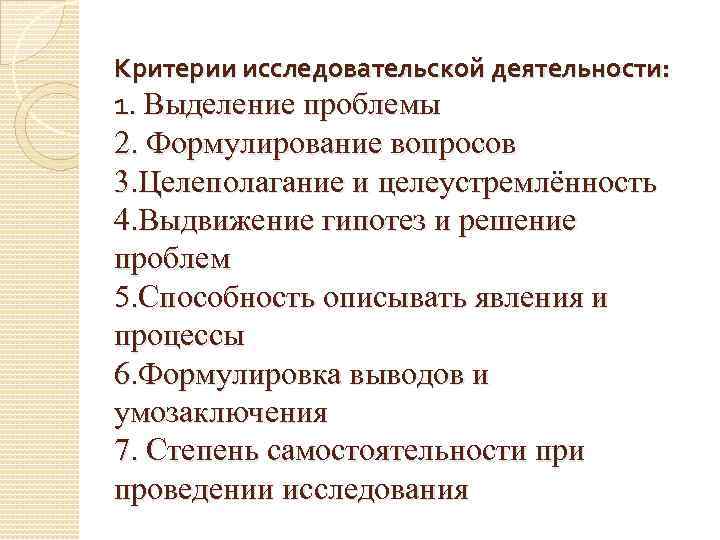 Критерии исследовательской деятельности:
1. Выделение проблемы
2. Формулирование вопросов
3.Целеполагание и целеустремлённость
4.Выдвижение гипотез и решение проблем
5.Способность описывать явления и процессы
6.Формулировка выводов и умозаключения
7. Степень самостоятельности при проведении исследования